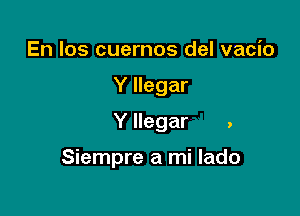 En los cuernos del vacío

Y llegar

Y llegar

Siempre a mi lado